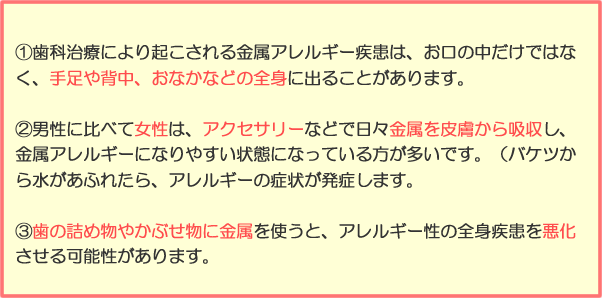 ①歯科治療により起こされる金属アレルギー疾患は、お口の中だけではなく、手足や背中、おなかなどの全身に出ることがあります。

②男性に比べて女性は、アクセサリーなどで日々金属を皮膚から吸収し、金属アレルギーになりやすい状態になっている方が多いです。（バケツから水があふれたら、アレルギーの症状が発症します。

③歯の詰め物やかぶせ物に金属を使うと、アレルギー性の全身疾患を悪化させる可能性があります。